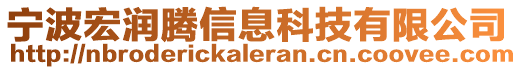 宁波宏润腾信息科技有限公司
http://nbroderickaleran.cn.coovee.com